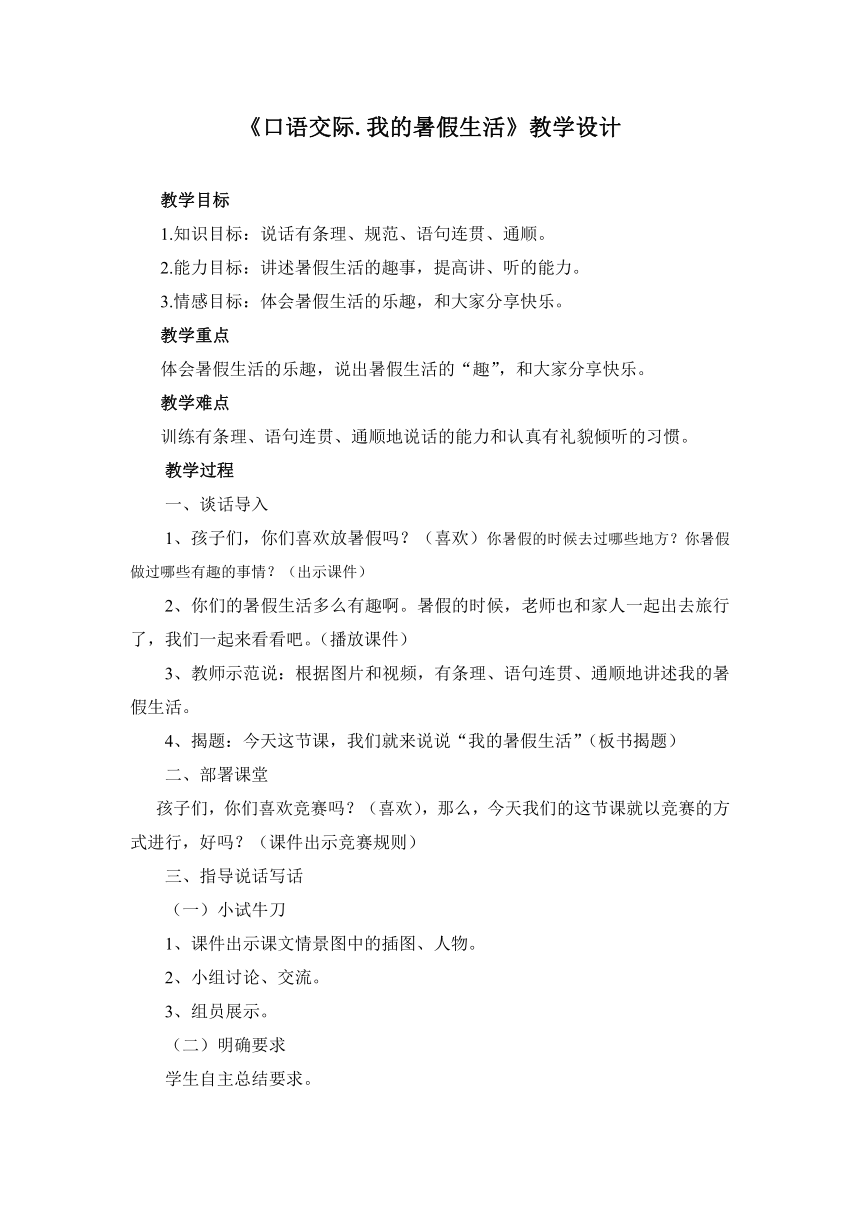 《口语交际.我的暑假生活》教学设计

教学目标

1.知识目标：说话有条理、规范、语句连贯、通顺。

2.能力目标：讲述暑假生活的趣事，提高讲、听的能力。

3.情感目标：体会暑假生活的乐趣，和大家分享快乐。

教学重点

体会暑假生活的乐趣，说出暑假生活的“趣”，和大家分享快乐。

教学难点

训练有条理、语句连贯、通顺地说话的能力和认真有礼貌倾听的习惯。

教学过程

一、谈话导入

1、孩子们，你们喜欢放暑假吗？（喜欢）你暑假的时候去过哪些地方？你暑假做过哪些有趣的事情？（出示课件）

2、你们的暑假生活多么有趣啊。暑假的时候，老师也和家人一起出去旅行了，我们一起来看看吧。(播放课件）

3、教师示范说：根据图片和视频，有条理、语句连贯、通顺地讲述我的暑假生活。

4、揭题：今天这节课，我们就来说说“我的暑假生活”(板书揭题）

二、部署课堂

孩子们，你们喜欢竞赛吗？（喜欢)，那么，今天我们的这节课就以竞赛的方式进行，好吗？（课件出示竞赛规则）

三、指导说话写话

（一）小试牛刀

1、课件出示课文情景图中的插图、人物。

2、小组讨论、交流。

3、组员展示。

（二）明确要求

学生自主总结要求。